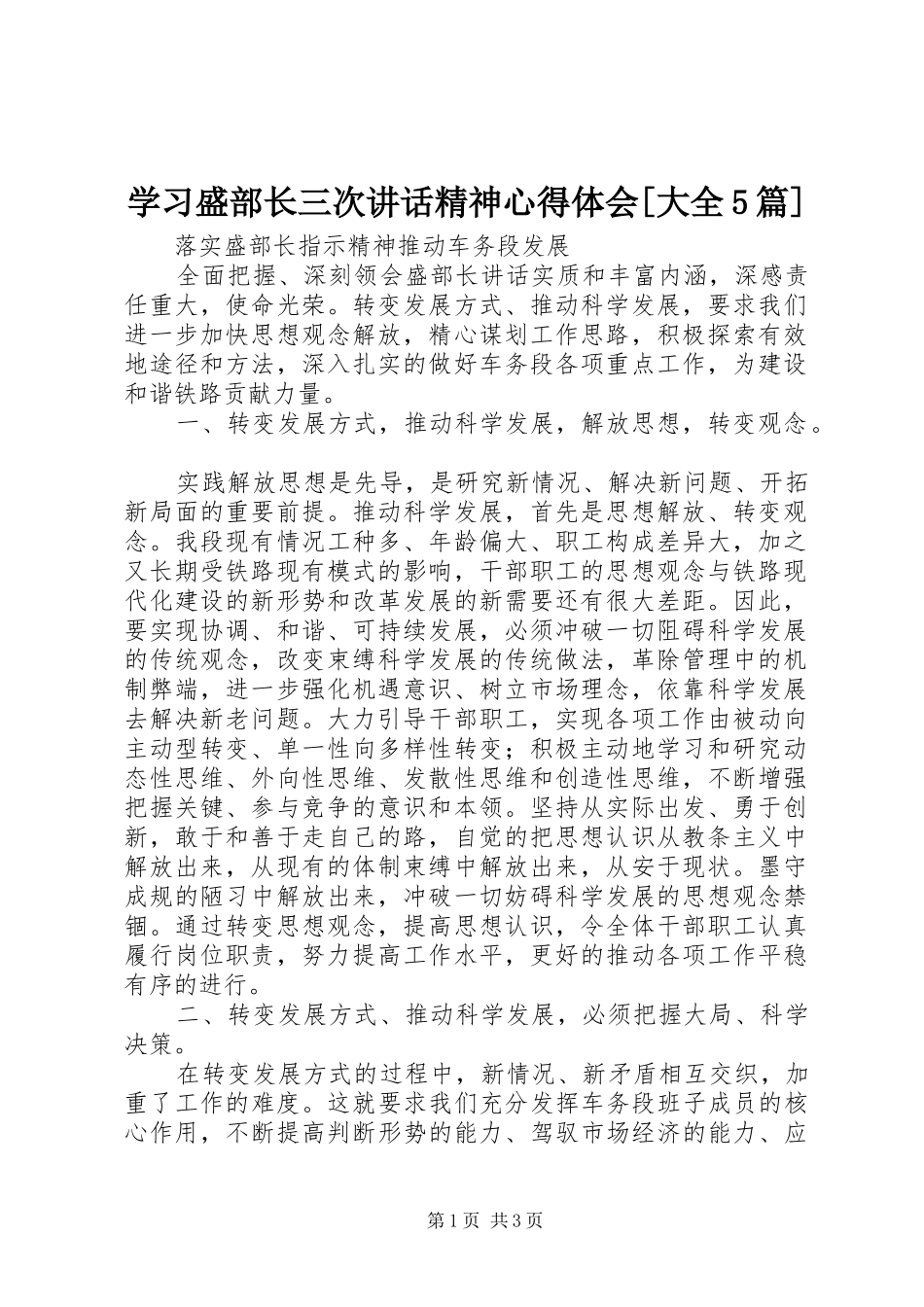 学习盛部长三次讲话精神心得体会[大全5篇]

落实盛部长指示精神推动车务段发展

全面把握、深刻领会盛部长讲话实质和丰富内涵，深感责任重大，使命光荣。转变发展方式、推动科学发展，要求我们进一步加快思想观念解放，精心谋划工作思路，积极探索有效地途径和方法，深入扎实的做好车务段各项重点工作，为建设和谐铁路贡献力量。

一、转变发展方式，推动科学发展，解放思想，转变观念。

实践解放思想是先导，是研究新情况、解决新问题、开拓新局面的重要前提。推动科学发展，首先是思想解放、转变观念。我段现有情况工种多、年龄偏大、职工构成差异大，加之又长期受铁路现有模式的影响，干部职工的思想观念与铁路现代化建设的新形势和改革发展的新需要还有很大差距。因此，要实现协调、和谐、可持续发展，必须冲破一切阻碍科学发展的传统观念，改变束缚科学发展的传统做法，革除管理中的机制弊端，进一步强化机遇意识、树立市场理念，依靠科学发展去解决新老问题。大力引导干部职工，实现各项工作由被动向主动型转变、单一性向多样性转变；积极主动地学习和研究动态性思维、外向性思维、发散性思维和创造性思维，不断增强把握关键、参与竞争的意识和本领。坚持从实际出发、勇于创新，敢于和善于走自己的路，自觉的把思想认识从教条主义中解放出来，从现有的体制束缚中解放出来，从安于现状。墨守成规的陋习中解放出来，冲破一切妨碍科学发展的思想观念禁锢。通过转变思想观念，提高思想认识，令全体干部职工认真履行岗位职责，努力提高工作水平，更好的推动各项工作平稳有序的进行。

二、转变发展方式、推动科学发展，必须把握大局、科学决策。

在转变发展方式的过程中，新情况、新矛盾相互交织，加重了工作的难度。这就要求我们充分发挥车务段班子成员的核心作用，不断提高判断形势的能力、驾驭市场经济的能力、应

第1页 共3页